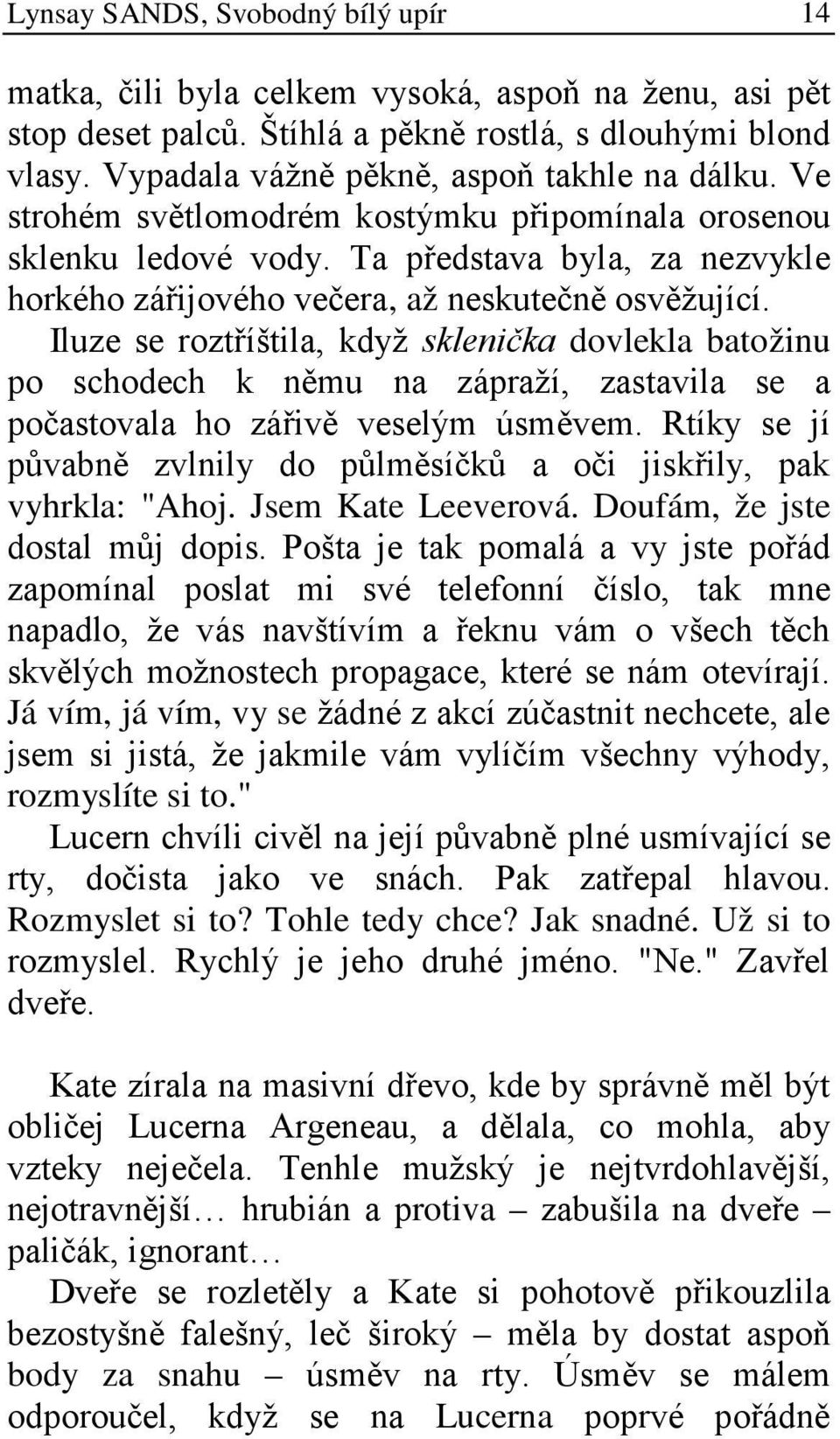 Lynsay SANDS, Svobodný bílý upír 14

matka, čili byla celkem vysoká, aspoň na ženu, asi pět stop deset palců. Štíhlá a pěkně rostlá, s dlouhými blond vlasy. Vypadala vážně pěkně, aspoň takhle na dálku. Ve strohém světlomodrém kostýmku připomínala orosenou sklenku ledové vody. Ta představa byla, za nezvykle horkého zářijového večera, až neskutečně osvěžující.

Iluze se roztříštila, když sklenička dovlekla batožinu po schodech k němu na zápraží, zastavila se a počastovala ho zářivě veselým úsměvem. Rtíky se jí půvabně zvlnily do půlměsíčků a oči jiskřily, pak vyhrkla: "Ahoj. Jsem Kate Leeverová. Doufám, že jste dostal můj dopis. Pošta je tak pomalá a vy jste pořád zapomínal poslat mi své telefonní číslo, tak mne napadlo, že vás navštívím a řeknu vám o všech těch skvělých možnostech propagace, které se nám otevírají. Já vím, já vím, vy se žádné z akcí zúčastnit nechcete, ale jsem si jistá, že jakmile vám vylíčím všechny výhody, rozmyslíte si to."

Lucern chvíli civěl na její půvabně plné usmívající se rty, dočista jako ve snách. Pak zatřepal hlavou. Rozmyslet si to? Tohle tedy chce? Jak snadné. Už si to rozmyslel. Rychlý je jeho druhé jméno. "Ne." Zavřel dveře.

Kate zírala na masivní dřevo, kde by správně měl být obličej Lucerna Argeneau, a dělala, co mohla, aby vzteky neječela. Tenhle mužský je nejtvrdohlavější, nejotravnější… hrubián a protiva – zabušila na dveře – paličák, ignorant…

Dveře se rozletěly a Kate si pohotově přikouzlila bezostyšně falešný, leč široký – měla by dostat aspoň body za snahu – úsměv na rty. Úsměv se málem odporoučel, když se na Lucerna poprvé pořádně